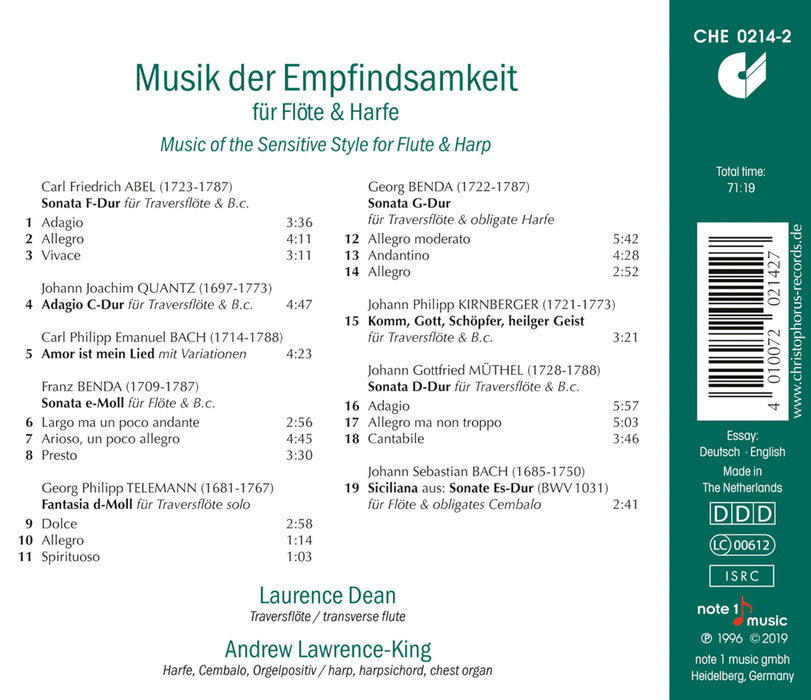 Musik der Empfindsamkeit
für Flöte & Harfe

Music of the Sensitive Style for Flute & Harp

Carl Friedrich ABEL (1723-1787)
Sonata F-Dur für Traversflöte & B.c.
1 Adagio 3:36
2 Allegro 4:11
3 Vivace 3:11

Johann Joachim QUANTZ (1697-1773)
4 Adagio C-Dur für Traversflöte & B.c. 4:47

Carl Philipp Emanuel BACH (1714-1788)
5 Amor ist mein Lied mit Variationen 4:23

Franz BENDA (1709-1787)
Sonata e-Moll für Flöte & B.c.
6 Largo ma un poco andante 2:56
7 Arioso, un poco allegro 4:45
8 Presto 3:30

Georg Philipp TELEMANN (1681-1767)
Fantasia d-Moll für Traversflöte solo
9 Dolce 2:58
10 Allegro 1:14
11 Spirituoso 1:03

Georg BENDA (1722-1787)
Sonata G-Dur
für Traversflöte & obligate Harfe
12 Allegro moderato 5:42
13 Andantino 4:28
14 Allegro 2:52

Johann Philipp KIRNBERGER (1721-1773)
15 Komm, Gott, Schöpfer, heilger Geist
für Traversflöte & B.c. 3:21

Johann Gottfried MÜTHEL (1728-1788)
Sonata D-Dur für Traversflöte & B.c.
16 Adagio 5:57
17 Allegro ma non troppo 5:03
18 Cantabile 3:46

Johann Sebastian BACH (1685-1750)
19 Siciliana aus: Sonate Es-Dur (BWV 1031)
für Flöte & obligates Cembalo 2:41

Laurence Dean
Traversflöte / transverse flute

Andrew Lawrence-King
Harfe, Cembalo, Orgelpositiv / harp, harpsichord, chest organ

CHE 0214-2

Total time:
71:19

4 010072 021427
www.christophorus-records.de

Essay:
Deutsch · English
Made in
The Netherlands
DDD
LC 00612
ISRC
note 1 music
℗ 1996 © 2019
note 1 music gmbh
Heidelberg, Germany